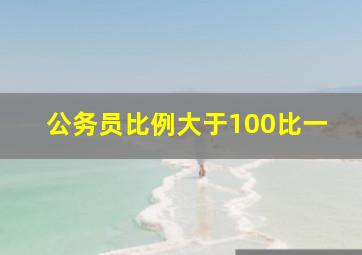 公务员比例大于100比一